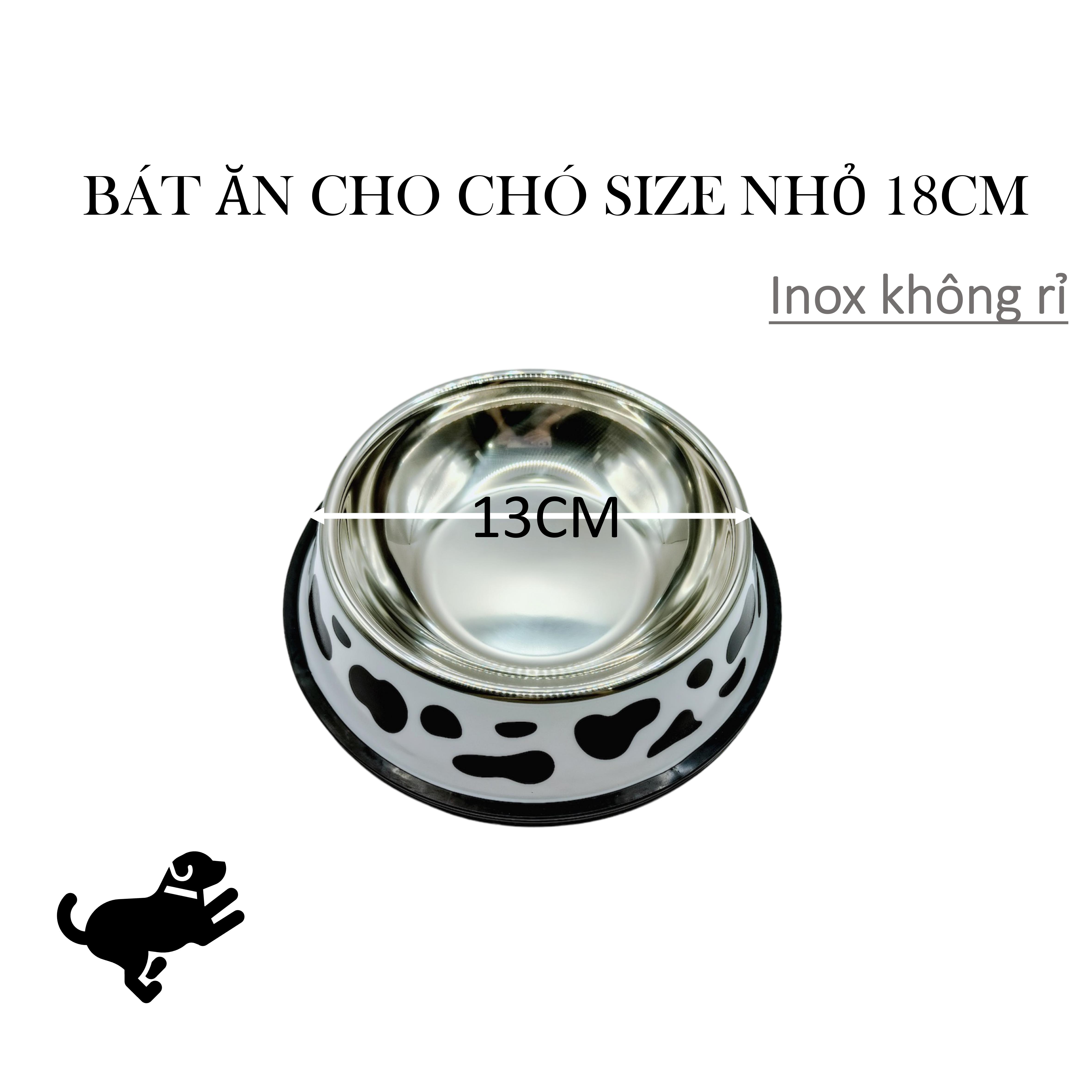 BÁT ĂN CHO CHÓ SIZE NHỎ 18CM

Inox không rỉ

13CM